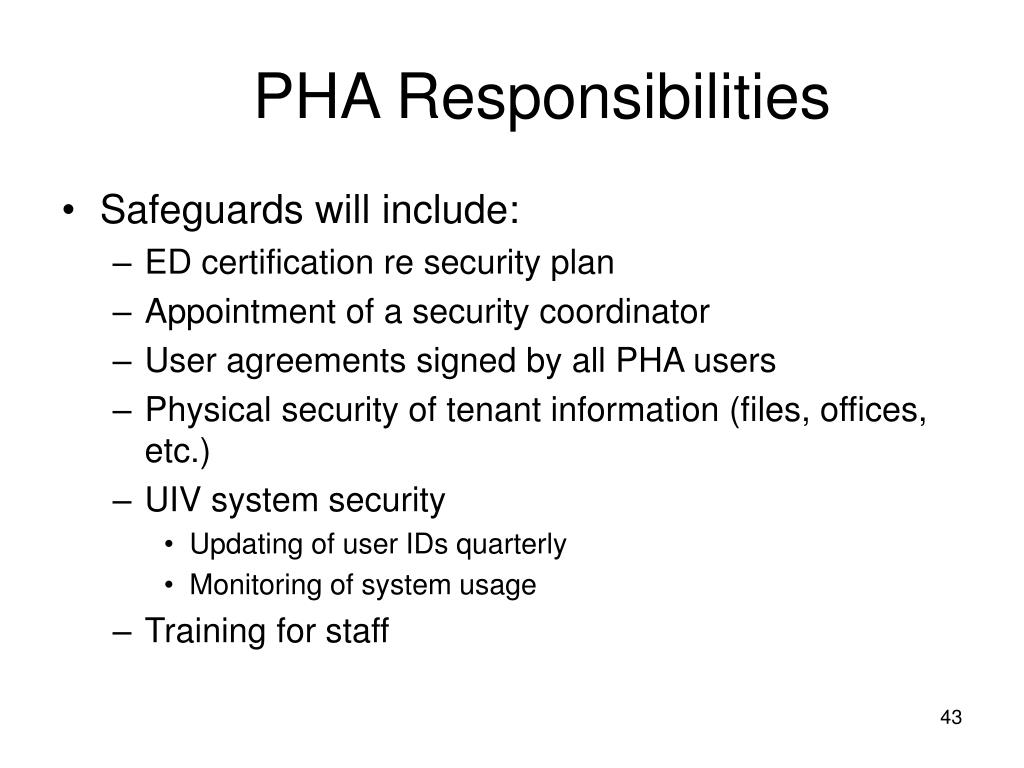 PHA Responsibilities

• Safeguards will include:
– ED certification re security plan
– Appointment of a security coordinator
– User agreements signed by all PHA users
– Physical security of tenant information (files, offices, etc.)
– UIV system security
• Updating of user IDs quarterly
• Monitoring of system usage
– Training for staff

43